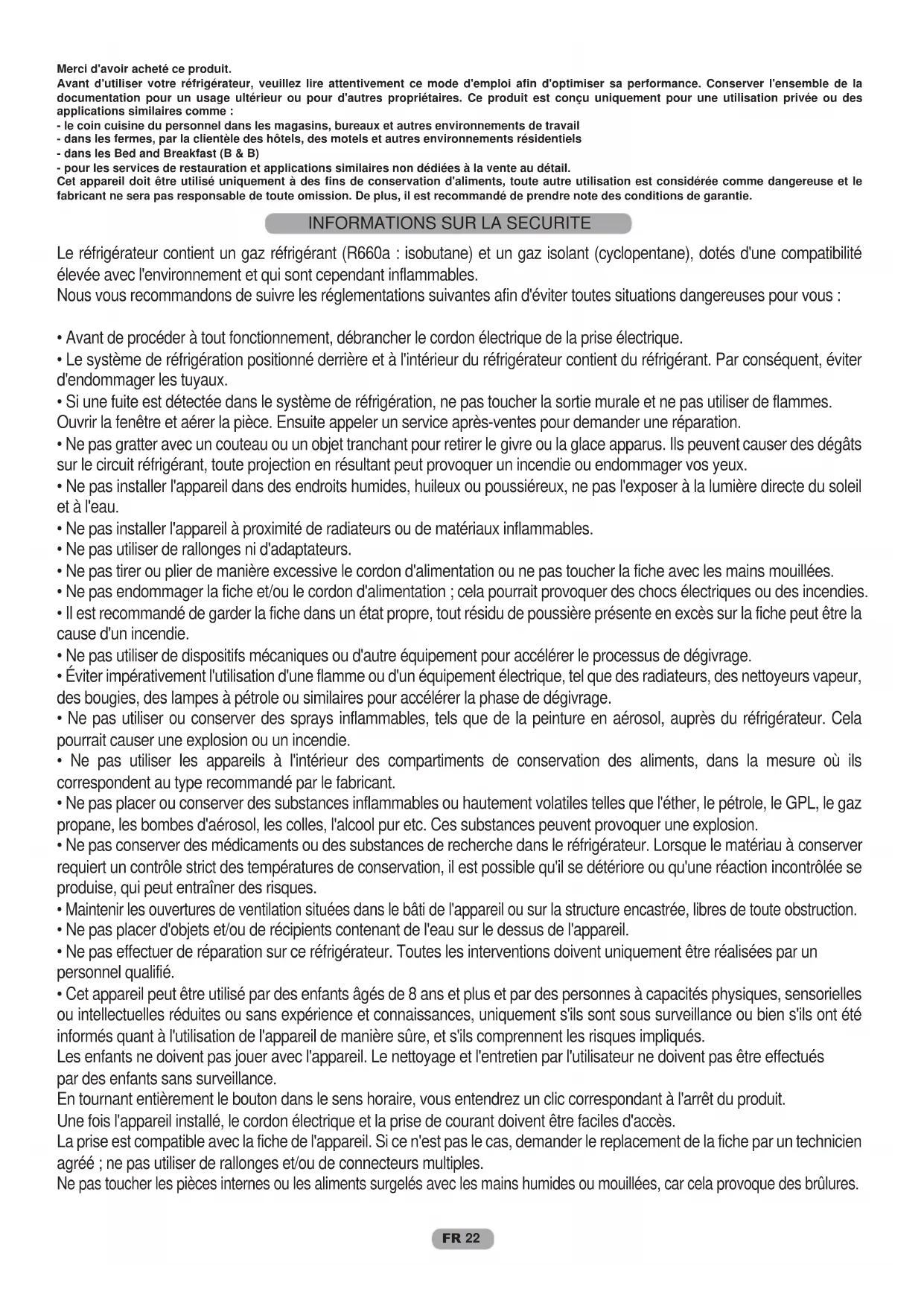 Merci d'avoir acheté ce produit.
Avant d'utiliser votre réfrigérateur, veuillez lire attentivement ce mode d'emploi afin d'optimiser sa performance. Conserver l'ensemble de la documentation pour un usage ultérieur ou pour d'autres propriétaires. Ce produit est conçu uniquement pour une utilisation privée ou des applications similaires comme :
- le coin cuisine du personnel dans les magasins, bureaux et autres environnements de travail
- dans les fermes, par la clientèle des hôtels, des motels et autres environnements résidentiels
- dans les Bed and Breakfast (B & B)
- pour les services de restauration et applications similaires non dédiées à la vente au détail.
Cet appareil doit être utilisé uniquement à des fins de conservation d'aliments, toute autre utilisation est considérée comme dangereuse et le fabricant ne sera pas responsable de toute omission. De plus, il est recommandé de prendre note des conditions de garantie.

INFORMATIONS SUR LA SECURITE

Le réfrigérateur contient un gaz réfrigérant (R660a : isobutane) et un gaz isolant (cyclopentane), dotés d'une compatibilité élevée avec l'environnement et qui sont cependant inflammables.
Nous vous recommandons de suivre les réglementations suivantes afin d'éviter toutes situations dangereuses pour vous :

• Avant de procéder à tout fonctionnement, débrancher le cordon électrique de la prise électrique.
• Le système de réfrigération positionné derrière et à l'intérieur du réfrigérateur contient du réfrigérant. Par conséquent, éviter d'endommager les tuyaux.
• Si une fuite est détectée dans le système de réfrigération, ne pas toucher la sortie murale et ne pas utiliser de flammes. Ouvrir la fenêtre et aérer la pièce. Ensuite appeler un service après-ventes pour demander une réparation.
• Ne pas gratter avec un couteau ou un objet tranchant pour retirer le givre ou la glace apparus. Ils peuvent causer des dégâts sur le circuit réfrigérant, toute projection en résultant peut provoquer un incendie ou endommager vos yeux.
• Ne pas installer l'appareil dans des endroits humides, huileux ou poussiéreux, ne pas l'exposer à la lumière directe du soleil et à l'eau.
• Ne pas installer l'appareil à proximité de radiateurs ou de matériaux inflammables.
• Ne pas utiliser de rallonges ni d'adaptateurs.
• Ne pas tirer ou plier de manière excessive le cordon d'alimentation ou ne pas toucher la fiche avec les mains mouillées.
• Ne pas endommager la fiche et/ou le cordon d'alimentation ; cela pourrait provoquer des chocs électriques ou des incendies.
• Il est recommandé de garder la fiche dans un état propre, tout résidu de poussière présente en excès sur la fiche peut être la cause d'un incendie.
• Ne pas utiliser de dispositifs mécaniques ou d'autre équipement pour accélérer le processus de dégivrage.
• Éviter impérativement l'utilisation d'une flamme ou d'un équipement électrique, tel que des radiateurs, des nettoyeurs vapeur, des bougies, des lampes à pétrole ou similaires pour accélérer la phase de dégivrage.
• Ne pas utiliser ou conserver des sprays inflammables, tels que de la peinture en aérosol, auprès du réfrigérateur. Cela pourrait causer une explosion ou un incendie.
• Ne pas utiliser les appareils à l'intérieur des compartiments de conservation des aliments, dans la mesure où ils correspondent au type recommandé par le fabricant.
• Ne pas placer ou conserver des substances inflammables ou hautement volatiles telles que l'éther, le pétrole, le GPL, le gaz propane, les bombes d'aérosol, les colles, l'alcool pur etc. Ces substances peuvent provoquer une explosion.
• Ne pas conserver des médicaments ou des substances de recherche dans le réfrigérateur. Lorsque le matériau à conserver requiert un contrôle strict des températures de conservation, il est possible qu'il se détériore ou qu'une réaction incontrôlée se produise, qui peut entraîner des risques.
• Maintenir les ouvertures de ventilation situées dans le bâti de l'appareil ou sur la structure encastrée, libres de toute obstruction.
• Ne pas placer d'objets et/ou de récipients contenant de l'eau sur le dessus de l'appareil.
• Ne pas effectuer de réparation sur ce réfrigérateur. Toutes les interventions doivent uniquement être réalisées par un personnel qualifié.
• Cet appareil peut être utilisé par des enfants âgés de 8 ans et plus et par des personnes à capacités physiques, sensorielles ou intellectuelles réduites ou sans expérience et connaissances, uniquement s'ils sont sous surveillance ou bien s'ils ont été informés quant à l'utilisation de l'appareil de manière sûre, et s'ils comprennent les risques impliqués.
Les enfants ne doivent pas jouer avec l'appareil. Le nettoyage et l'entretien par l'utilisateur ne doivent pas être effectués par des enfants sans surveillance.
En tournant entièrement le bouton dans le sens horaire, vous entendrez un clic correspondant à l'arrêt du produit.
Une fois l'appareil installé, le cordon électrique et la prise de courant doivent être faciles d'accès.
La prise est compatible avec la fiche de l'appareil. Si ce n'est pas le cas, demander le replacement de la fiche par un technicien agréé ; ne pas utiliser de rallonges et/ou de connecteurs multiples.
Ne pas toucher les pièces internes ou les aliments surgelés avec les mains humides ou mouillées, car cela provoque des brûlures.

FR 22